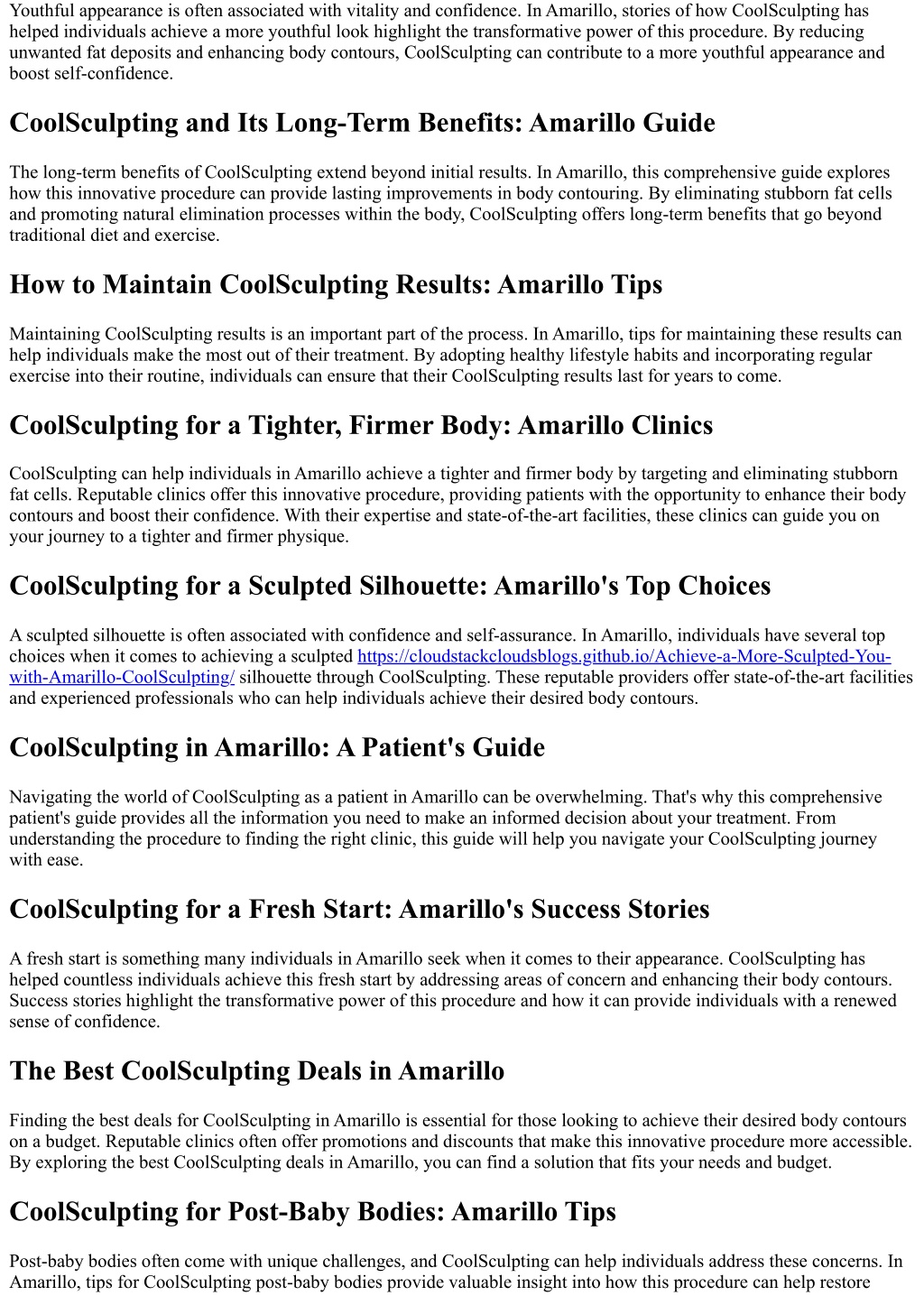 Youthful appearance is often associated with vitality and confidence. In Amarillo, stories of how CoolSculpting has helped individuals achieve a more youthful look highlight the transformative power of this procedure. By reducing unwanted fat deposits and enhancing body contours, CoolSculpting can contribute to a more youthful appearance and boost self-confidence.

CoolSculpting and Its Long-Term Benefits: Amarillo Guide

The long-term benefits of CoolSculpting extend beyond initial results. In Amarillo, this comprehensive guide explores how this innovative procedure can provide lasting improvements in body contouring. By eliminating stubborn fat cells and promoting natural elimination processes within the body, CoolSculpting offers long-term benefits that go beyond traditional diet and exercise.

How to Maintain CoolSculpting Results: Amarillo Tips

Maintaining CoolSculpting results is an important part of the process. In Amarillo, tips for maintaining these results can help individuals make the most out of their treatment. By adopting healthy lifestyle habits and incorporating regular exercise into their routine, individuals can ensure that their CoolSculpting results last for years to come.

CoolSculpting for a Tighter, Firmer Body: Amarillo Clinics

CoolSculpting can help individuals in Amarillo achieve a tighter and firmer body by targeting and eliminating stubborn fat cells. Reputable clinics offer this innovative procedure, providing patients with the opportunity to enhance their body contours and boost their confidence. With their expertise and state-of-the-art facilities, these clinics can guide you on your journey to a tighter and firmer physique.

CoolSculpting for a Sculpted Silhouette: Amarillo's Top Choices

A sculpted silhouette is often associated with confidence and self-assurance. In Amarillo, individuals have several top choices when it comes to achieving a sculpted https://cloudstackcloudsblogs.github.io/Achieve-a-More-Sculpted-You-with-Amarillo-CoolSculpting/ silhouette through CoolSculpting. These reputable providers offer state-of-the-art facilities and experienced professionals who can help individuals achieve their desired body contours.

CoolSculpting in Amarillo: A Patient's Guide

Navigating the world of CoolSculpting as a patient in Amarillo can be overwhelming. That's why this comprehensive patient's guide provides all the information you need to make an informed decision about your treatment. From understanding the procedure to finding the right clinic, this guide will help you navigate your CoolSculpting journey with ease.

CoolSculpting for a Fresh Start: Amarillo's Success Stories

A fresh start is something many individuals in Amarillo seek when it comes to their appearance. CoolSculpting has helped countless individuals achieve this fresh start by addressing areas of concern and enhancing their body contours. Success stories highlight the transformative power of this procedure and how it can provide individuals with a renewed sense of confidence.

The Best CoolSculpting Deals in Amarillo

Finding the best deals for CoolSculpting in Amarillo is essential for those looking to achieve their desired body contours on a budget. Reputable clinics often offer promotions and discounts that make this innovative procedure more accessible. By exploring the best CoolSculpting deals in Amarillo, you can find a solution that fits your needs and budget.

CoolSculpting for Post-Baby Bodies: Amarillo Tips

Post-baby bodies often come with unique challenges, and CoolSculpting can help individuals address these concerns. In Amarillo, tips for CoolSculpting post-baby bodies provide valuable insight into how this procedure can help restore